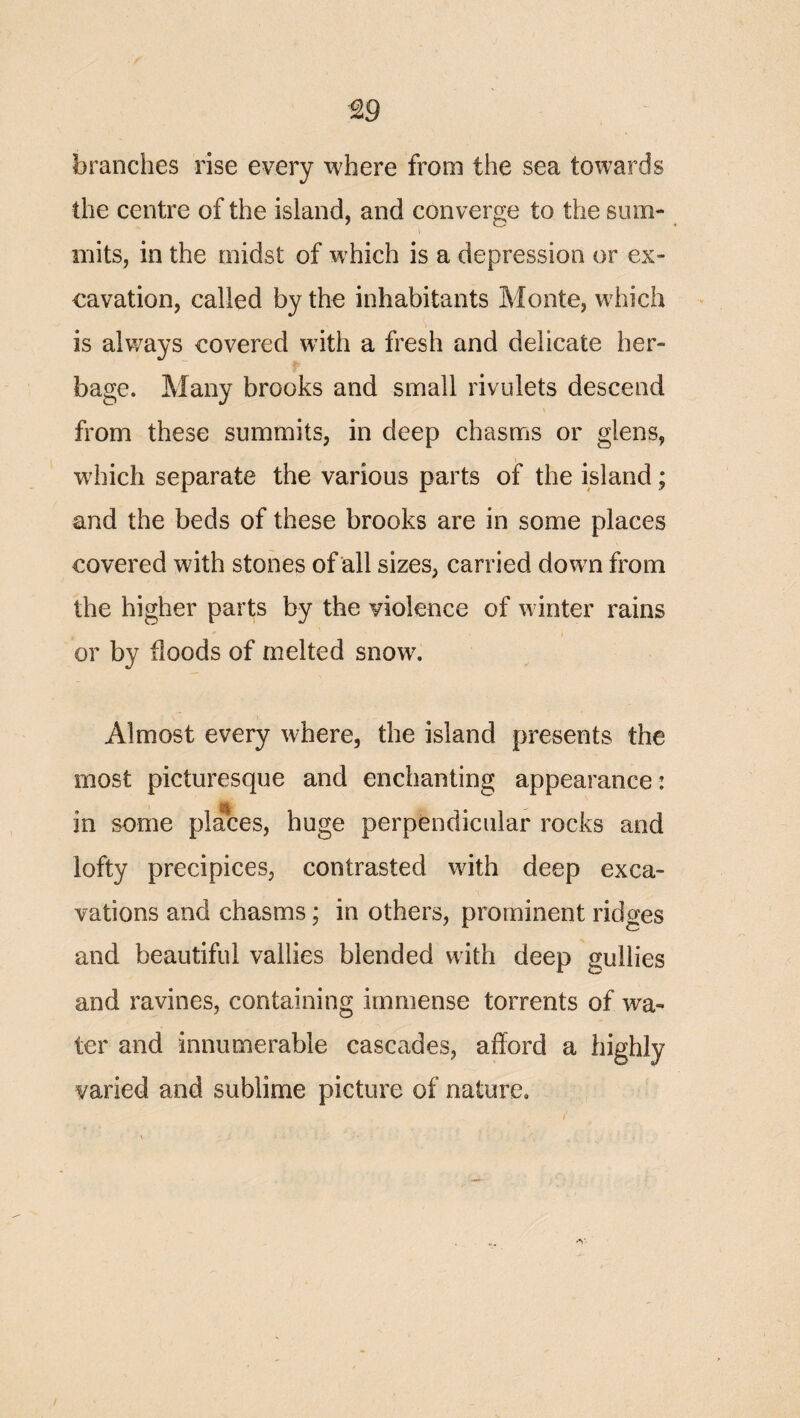 29

branches rise every where from the sea towards the centre of the island, and converge to the summits, in the midst of which is a depression or excavation, called by the inhabitants Monte, which is always covered with a fresh and delicate herbage. Many brooks and small rivulets descend from these summits, in deep chasms or glens, which separate the various parts of the island; and the beds of these brooks are in some places covered with stones of all sizes, carried down from the higher parts by the violence of winter rains or by floods of melted snow.

Almost every where, the island presents the most picturesque and enchanting appearance: in some places, huge perpendicular rocks and lofty precipices, contrasted with deep excavations and chasms; in others, prominent ridges and beautiful vallies blended with deep gullies and ravines, containing immense torrents of water and innumerable cascades, afford a highly varied and sublime picture of nature.